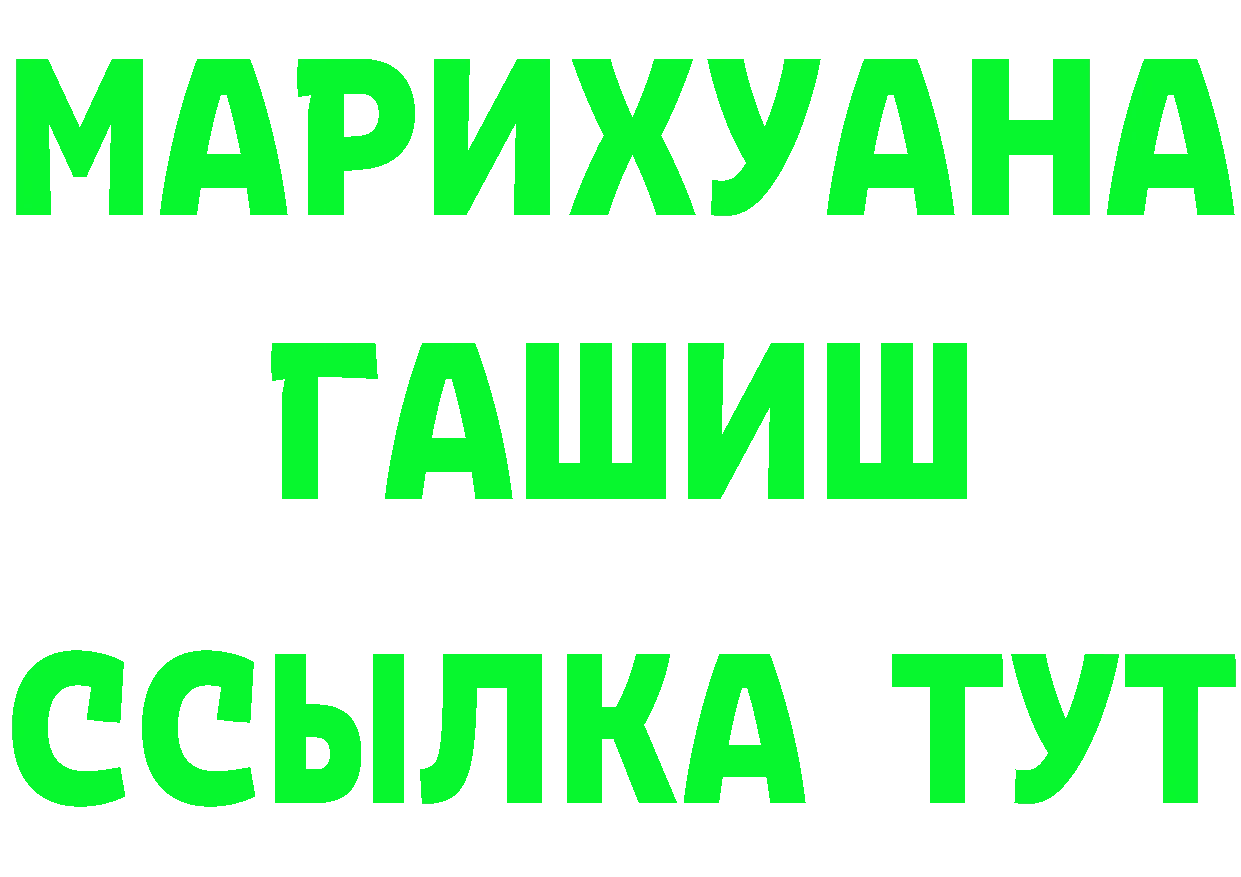 МАРИХУАНА
ГАШИШ
ССЫЛКА ТУТ